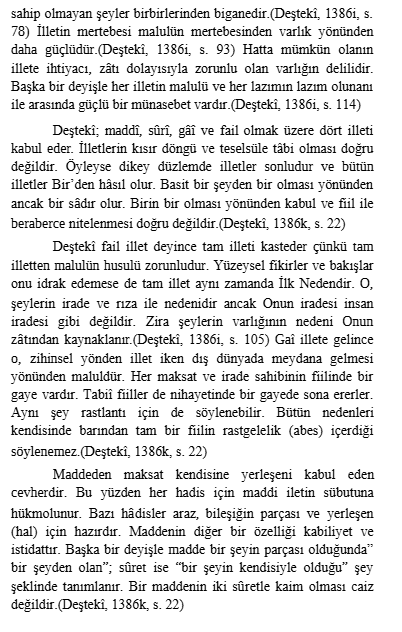 sahip olmayan şeyler birbirlerinden biganedir.(Deştekî, 1386i, s. 78) İlletin mertebesi malulün mertebesinden varlık yönünden daha güçlüdür.(Deştekî, 1386i, s. 93) Hatta mümkün olanın illete ihtiyacı, zâtı dolayısıyla zorunlu olan varlığın delilidir. Başka bir deyişle her illetin malulü ve her lazımın lazım olunanı ile arasında güçlü bir münasebet vardır.(Deştekî, 1386i, s. 114)

Deştekî; maddî, sûrî, gâî ve fail olmak üzere dört illeti kabul eder. İlletlerin kısır döngü ve teselsüle tâbi olması doğru değildir. Öyleyse dikey düzlemde illetler sonludur ve bütün illetler Bir'den hâsıl olur. Basit bir şeyden bir olması yönünden ancak bir sâdır olur. Birin bir olması yönünden kabul ve fiil ile beraberce nitelenmesi doğru değildir.(Deştekî, 1386k, s. 22)

Deştekî fail illet deyince tam illeti kasteder çünkü tam illetten malulün husulü zorunludur. Yüzeysel fikirler ve bakışlar onu idrak edemese de tam illet aynı zamanda İlk Nedendir. O, şeylerin irade ve rıza ile nedenidir ancak Onun iradesi insan iradesi gibi değildir. Zira şeylerin varlığının nedeni Onun zâtından kaynaklanır.(Deştekî, 1386i, s. 105) Gaî illete gelince o, zihinsel yönden illet iken dış dünyada meydana gelmesi yönünden maluldür. Her maksat ve irade sahibinin fiilinde bir gaye vardır. Tabiî fiiller de nihayetinde bir gayede sona ererler. Aynı şey rastlantı için de söylenebilir. Bütün nedenleri kendisinde barından tam bir fiilin rastgelelik (abes) içerdiği söylenemez.(Deştekî, 1386k, s. 22)

Maddeden maksat kendisine yerleşeni kabul eden cevherdir. Bu yüzden her hadis için maddi iletin sübutuna hükmolunur. Bazı hâdisler araz, bileşiğin parçası ve yerleşen (hal) için hazırdır. Maddenin diğer bir özelliği kabiliyet ve istidattır. Başka bir deyişle madde bir şeyin parçası olduğunda" bir şeyden olan"; sûret ise "bir şeyin kendisiyle olduğu" şey şeklinde tanımlanır. Bir maddenin iki sûretle kaim olması caiz değildir.(Deştekî, 1386k, s. 22)